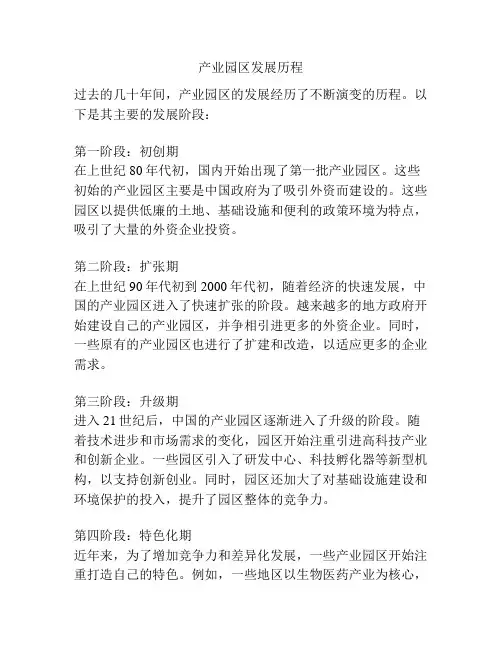 产业园区发展历程

过去的几十年间，产业园区的发展经历了不断演变的历程。以下是其主要的发展阶段：

第一阶段：初创期
在上世纪 80 年代初，国内开始出现了第一批产业园区。这些初始的产业园区主要是中国政府为了吸引外资而建设的。这些园区以提供低廉的土地、基础设施和便利的政策环境为特点，吸引了大量的外资企业投资。

第二阶段：扩张期
在上世纪 90 年代初到 2000 年代初，随着经济的快速发展，中国的产业园区进入了快速扩张的阶段。越来越多的地方政府开始建设自己的产业园区，并争相引进更多的外资企业。同时，一些原有的产业园区也进行了扩建和改造，以适应更多的企业需求。

第三阶段：升级期
进入 21 世纪后，中国的产业园区逐渐进入了升级的阶段。随着技术进步和市场需求的变化，园区开始注重引进高科技产业和创新企业。一些园区引入了研发中心、科技孵化器等新型机构，以支持创新创业。同时，园区还加大了对基础设施建设和环境保护的投入，提升了园区整体的竞争力。

第四阶段：特色化期
近年来，为了增加竞争力和差异化发展，一些产业园区开始注重打造自己的特色。例如，一些地区以生物医药产业为核心，